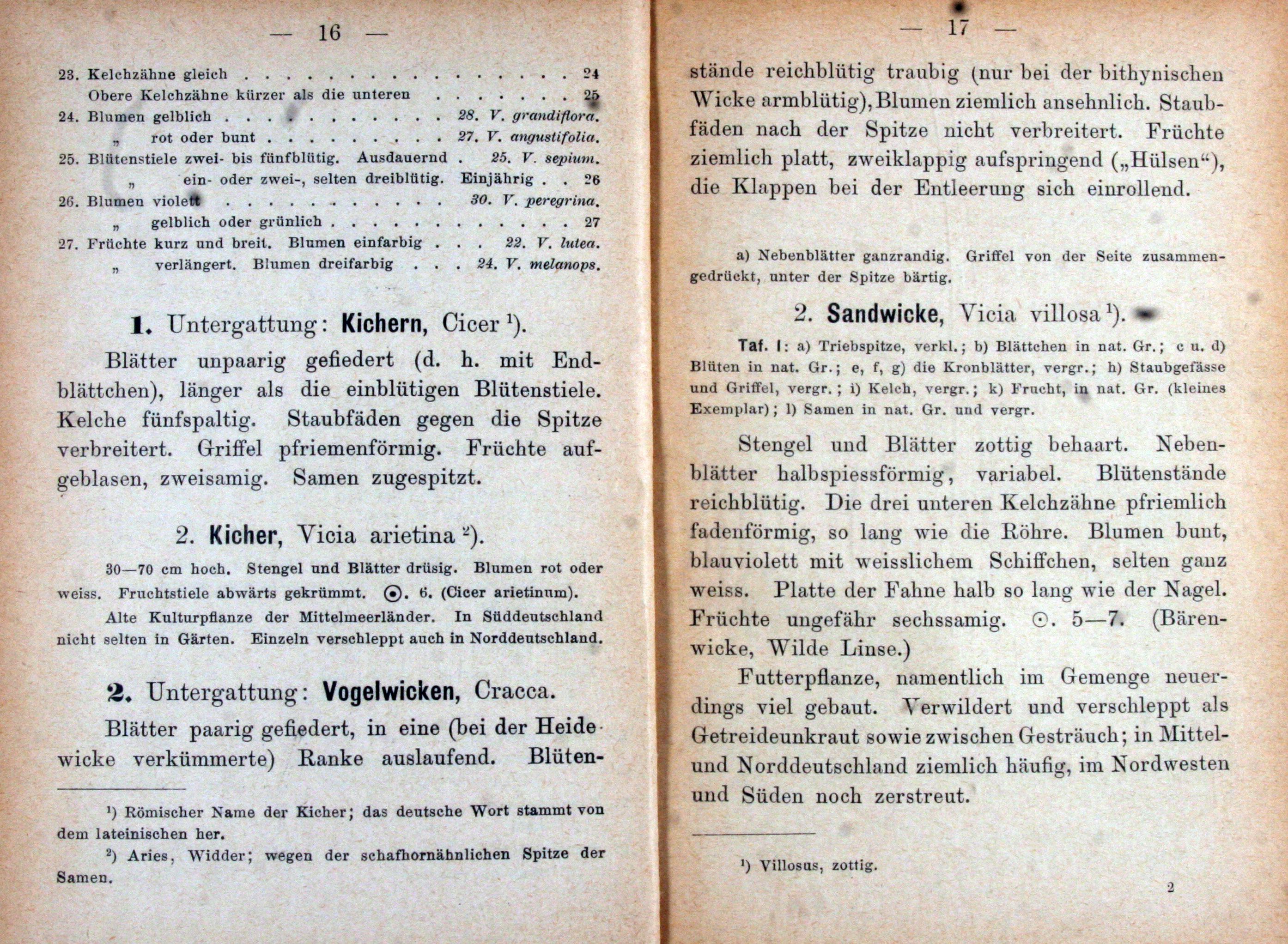 — 16 —

23. Kelchzähne gleich . . . . . . . . . . . . . . . . . . 24
Obere Kelchzähne kürzer als die unteren . . . . . . . 25
24. Blumen gelblich . . . . . . . . . . . . 28. V. grandiflora.
„ rot oder bunt . . . . . . . . . . 27. V. angustifolia.
25. Blütenstiele zwei- bis fünfblütig. Ausdauernd . 25. V. sepium.
„ ein- oder zwei-, selten dreiblütig. Einjährig . . 26
26. Blumen violett . . . . . . . . . . . . 30. V. peregrina.
„ gelblich oder grünlich . . . . . . . . . . . . . 27
27. Früchte kurz und breit. Blumen einfarbig . . . 22. V. lutea.
„ verlängert. Blumen dreifarbig . . . 24. V. melanops.

1. Untergattung: Kichern, Cicer ¹).

Blätter unpaarig gefiedert (d. h. mit Endblättchen), länger als die einblütigen Blütenstiele. Kelche fünfspaltig. Staubfäden gegen die Spitze verbreitert. Griffel pfriemenförmig. Früchte aufgeblasen, zweisamig. Samen zugespitzt.

2. Kicher, Vicia arietina ²).

30—70 cm hoch. Stengel und Blätter drüsig. Blumen rot oder weiss. Fruchtstiele abwärts gekrümmt. ⊙. 6. (Cicer arietinum).

Alte Kulturpflanze der Mittelmeerländer. In Süddeutschland nicht selten in Gärten. Einzeln verschleppt auch in Norddeutschland.

2. Untergattung: Vogelwicken, Cracca.

Blätter paarig gefiedert, in eine (bei der Heidewicke verkümmerte) Ranke auslaufend. Blüten-

¹) Römischer Name der Kicher; das deutsche Wort stammt von dem lateinischen her.
²) Aries, Widder; wegen der schafhornähnlichen Spitze der Samen.

— 17 —

stände reichblütig traubig (nur bei der bithynischen Wicke armblütig), Blumen ziemlich ansehnlich. Staubfäden nach der Spitze nicht verbreitert. Früchte ziemlich platt, zweiklappig aufspringend („Hülsen“), die Klappen bei der Entleerung sich einrollend.

a) Nebenblätter ganzrandig. Griffel von der Seite zusammengedrückt, unter der Spitze bärtig.

2. Sandwicke, Vicia villosa ¹).

Taf. I: a) Triebspitze, verkl.; b) Blättchen in nat. Gr.; c u. d) Blüten in nat. Gr.; e, f, g) die Kronblätter, vergr.; h) Staubgefässe und Griffel, vergr.; i) Kelch, vergr.; k) Frucht, in nat. Gr. (kleines Exemplar); l) Samen in nat. Gr. und vergr.

Stengel und Blätter zottig behaart. Nebenblätter halbspiessförmig, variabel. Blütenstände reichblütig. Die drei unteren Kelchzähne pfriemlich fadenförmig, so lang wie die Röhre. Blumen bunt, blauviolett mit weisslichem Schiffchen, selten ganz weiss. Platte der Fahne halb so lang wie der Nagel. Früchte ungefähr sechssamig. ⊙. 5—7. (Bärenwicke, Wilde Linse.)

Futterpflanze, namentlich im Gemenge neuerdings viel gebaut. Verwildert und verschleppt als Getreideunkraut sowie zwischen Gesträuch; in Mittel- und Norddeutschland ziemlich häufig, im Nordwesten und Süden noch zerstreut.

¹) Villosus, zottig.

2